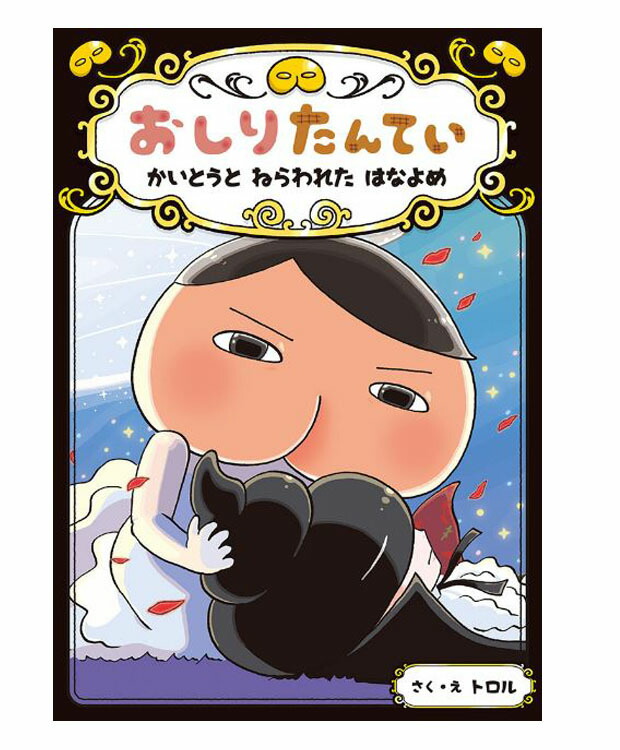 おしりたんてい

かいとうと ねらわれた はなよめ

さく・え トロル